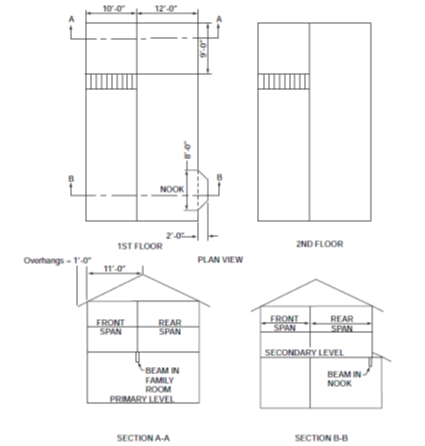 10'-0"
12'-0"
A
A
9'-0"
8'-0"
B
B
NOOK
2'-0"
1ST FLOOR
2ND FLOOR
PLAN VIEW
Overhangs = 1'-0"
11'-0"
FRONT SPAN
REAR SPAN
BEAM IN FAMILY ROOM
PRIMARY LEVEL
FRONT SPAN
REAR SPAN
SECONDARY LEVEL
BEAM IN NOOK
SECTION A-A
SECTION B-B